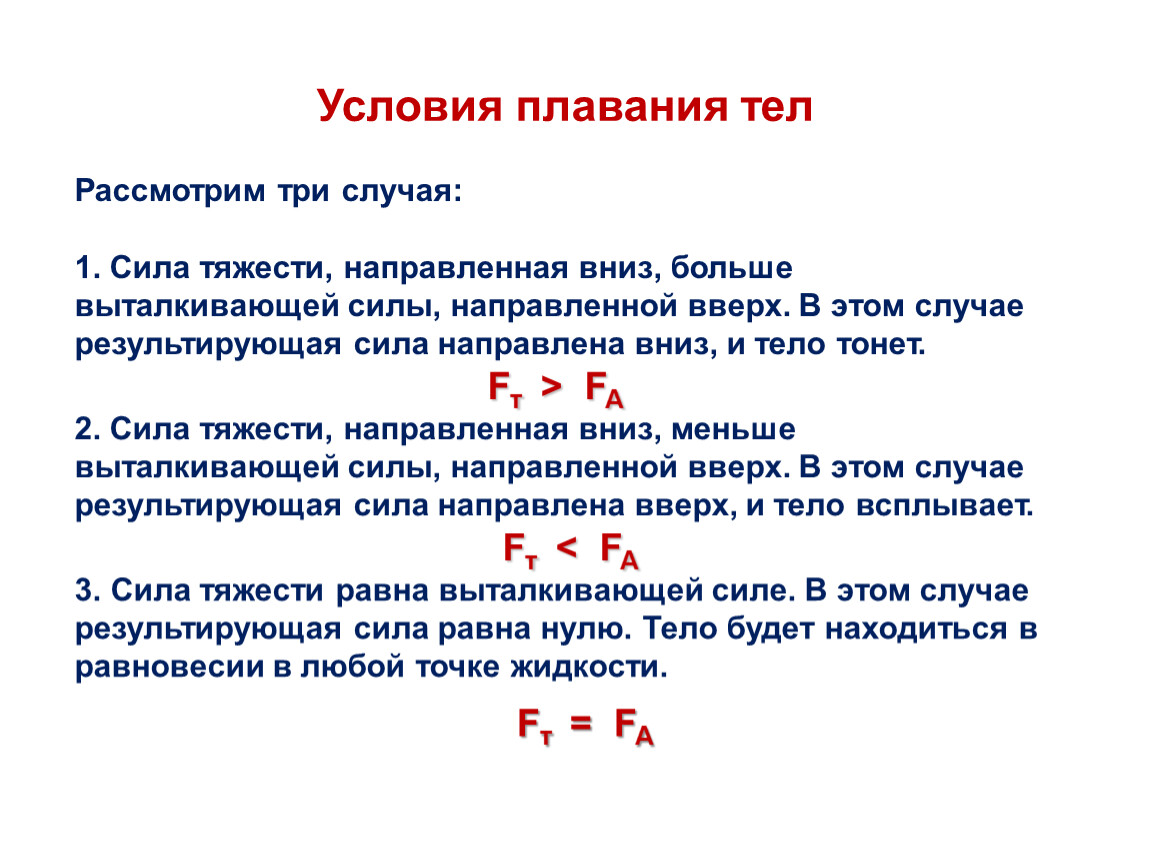 Условия плавания тел

Рассмотрим три случая:

1. Сила тяжести, направленная вниз, больше выталкивающей силы, направленной вверх. В этом случае результирующая сила направлена вниз, и тело тонет.

$F_т > F_A$

2. Сила тяжести, направленная вниз, меньше выталкивающей силы, направленной вверх. В этом случае результирующая сила направлена вверх, и тело всплывает.

$F_т < F_A$

3. Сила тяжести равна выталкивающей силе. В этом случае результирующая сила равна нулю. Тело будет находиться в равновесии в любой точке жидкости.

$F_т = F_A$